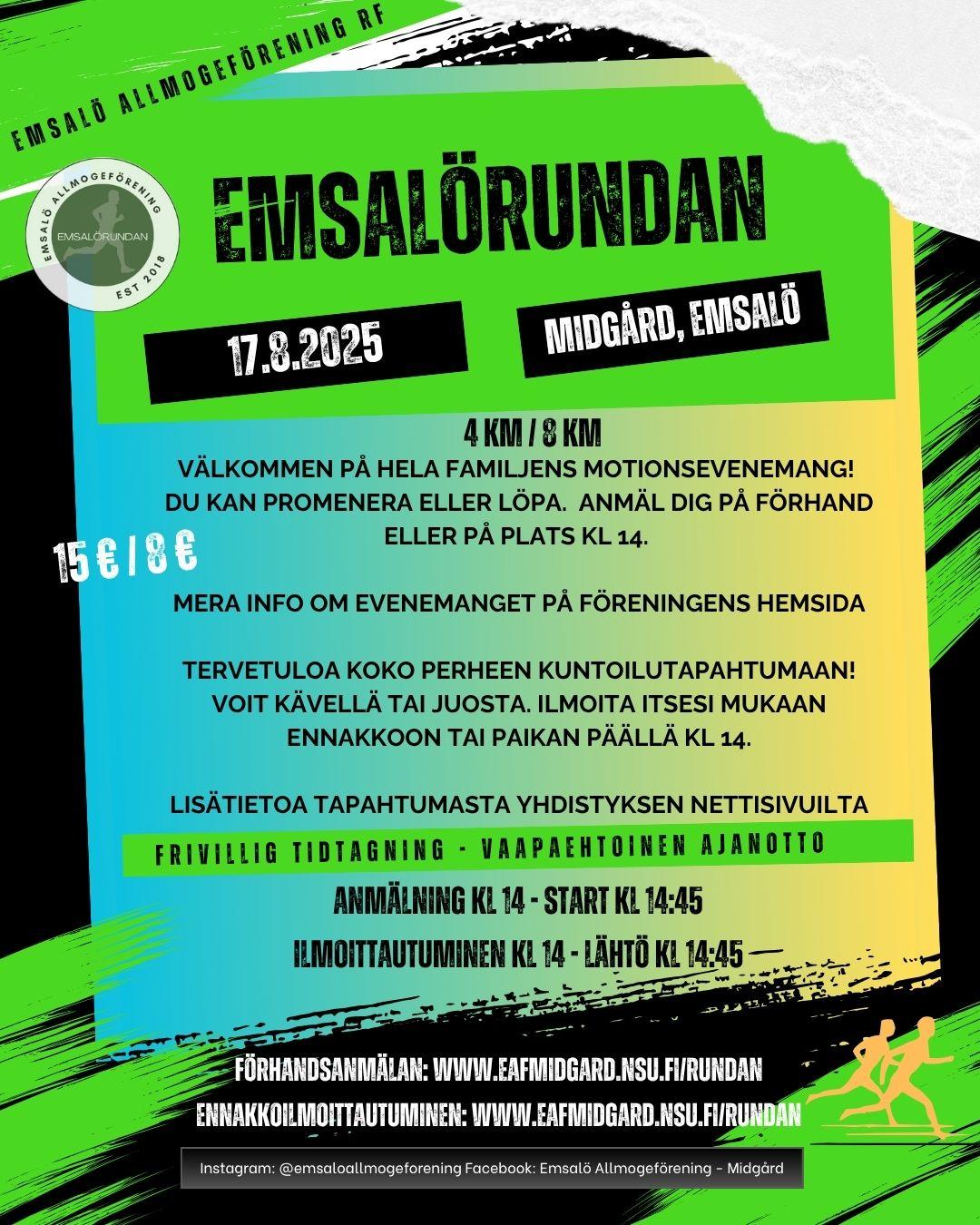 EMSALÖ ALLMOGEFÖRENING RF

EMSALÖ ALLMOGEFÖRENING
EMSALÖRUNDAN
EST 2018

EMSALÖRUNDAN

17.8.2025

MIDGÅRD, EMSALÖ

4 KM / 8 KM

VÄLKOMMEN PÅ HELA FAMILJENS MOTIONSEVENEMANG! DU KAN PROMENERA ELLER LÖPA. ANMÄL DIG PÅ FÖRHAND ELLER PÅ PLATS KL 14.

15 € / 8 €

MERA INFO OM EVENEMANGET PÅ FÖRENINGENS HEMSIDA

TERVETULOA KOKO PERHEEN KUNTOILUTAPAHTUMAAN! VOIT KÄVELLÄ TAI JUOSTA. ILMOITA ITSESI MUKAAN ENNAKKOON TAI PAIKAN PÄÄLLÄ KL 14.

LISÄTIETOA TAPAHTUMASTA YHDISTYKSEN NETTISIVUILTA

FRIVILLIG TIDTAGNING - VAAPAEHTOINEN AJANOTTO

ANMÄLNING KL 14 - START KL 14:45

ILMOITTAUTUMINEN KL 14 - LÄHTÖ KL 14:45

FÖRHANDSANMÄLAN: WWW.EAFMIDGARD.NSU.FI/RUNDAN

ENNAKKOILMOITTAUTUMINEN: WWW.EAFMIDGARD.NSU.FI/RUNDAN

Instagram: @emsaloallmogeforening Facebook: Emsalö Allmogeförening - Midgård